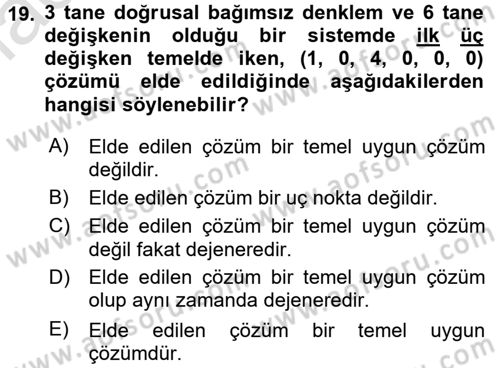 19. 3 tane doğrusal bağımsız denklem ve 6 tane değişkenin olduğu bir sistemde ilk üç değişken temelde iken, (1, 0, 4, 0, 0, 0) çözümü elde edildiğinde aşağıdakilerden hangisi söylenebilir?

A) Elde edilen çözüm bir temel uygun çözüm değildir.

B) Elde edilen çözüm bir uç nokta değildir.

C) Elde edilen çözüm bir temel uygun çözüm değil fakat dejeneredir.

D) Elde edilen çözüm bir temel uygun çözüm olup aynı zamanda dejeneredir.

E) Elde edilen çözüm bir temel uygun çözümdür.

www.aofsoru.com